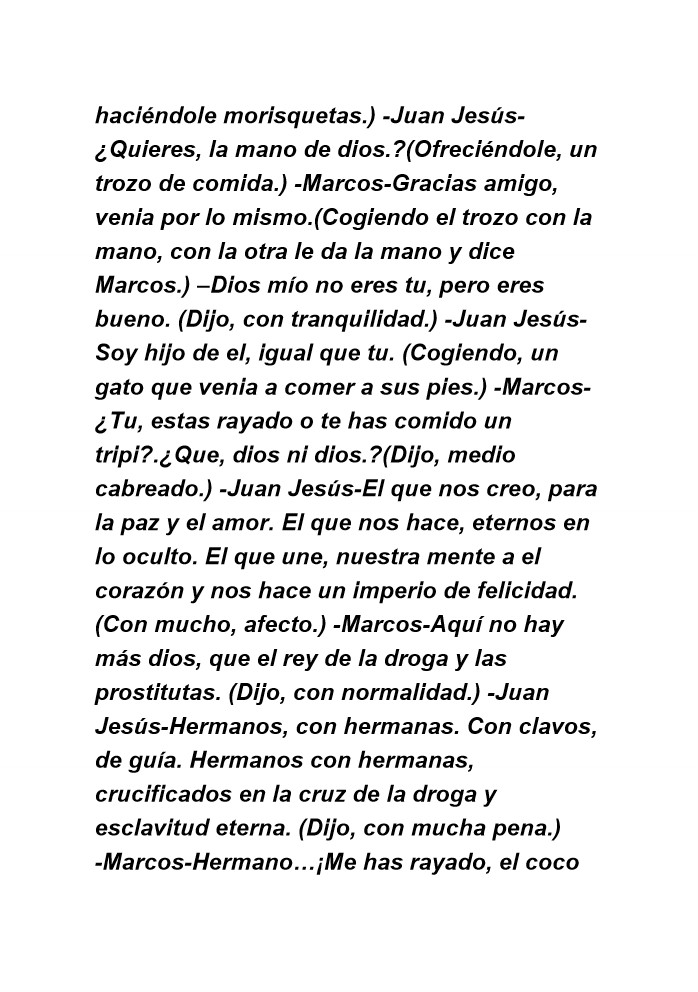 haciéndole morisquetas.) -Juan Jesús-¿Quieres, la mano de dios.?(Ofreciéndole, un trozo de comida.) -Marcos-Gracias amigo, venia por lo mismo.(Cogiendo el trozo con la mano, con la otra le da la mano y dice Marcos.) –Dios mío no eres tu, pero eres bueno. (Dijo, con tranquilidad.) -Juan Jesús-Soy hijo de el, igual que tu. (Cogiendo, un gato que venia a comer a sus pies.) -Marcos-¿Tu, estas rayado o te has comido un tripi?.¿Que, dios ni dios.?(Dijo, medio cabreado.) -Juan Jesús-El que nos creo, para la paz y el amor. El que nos hace, eternos en lo oculto. El que une, nuestra mente a el corazón y nos hace un imperio de felicidad. (Con mucho, afecto.) -Marcos-Aquí no hay más dios, que el rey de la droga y las prostitutas. (Dijo, con normalidad.) -Juan Jesús-Hermanos, con hermanas. Con clavos, de guía. Hermanos con hermanas, crucificados en la cruz de la droga y esclavitud eterna. (Dijo, con mucha pena.) -Marcos-Hermano…¡Me has rayado, el coco